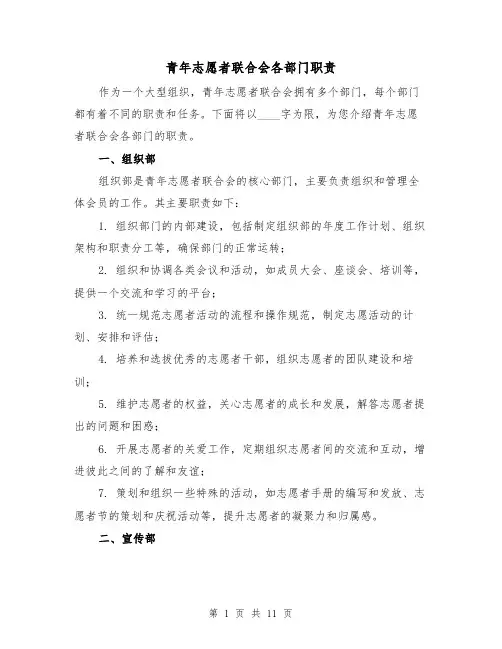 青年志愿者联合会各部门职责

作为一个大型组织，青年志愿者联合会拥有多个部门，每个部门都有着不同的职责和任务。下面将以____字为限，为您介绍青年志愿者联合会各部门的职责。

一、组织部

组织部是青年志愿者联合会的核心部门，主要负责组织和管理全体会员的工作。其主要职责如下：

1. 组织部门的内部建设，包括制定组织部的年度工作计划、组织架构和职责分工等，确保部门的正常运转；

2. 组织和协调各类会议和活动，如成员大会、座谈会、培训等，提供一个交流和学习的平台；

3. 统一规范志愿者活动的流程和操作规范，制定志愿活动的计划、安排和评估；

4. 培养和选拔优秀的志愿者干部，组织志愿者的团队建设和培训；

5. 维护志愿者的权益，关心志愿者的成长和发展，解答志愿者提出的问题和困惑；

6. 开展志愿者的关爱工作，定期组织志愿者间的交流和互动，增进彼此之间的了解和友谊；

7. 策划和组织一些特殊的活动，如志愿者手册的编写和发放、志愿者节的策划和庆祝活动等，提升志愿者的凝聚力和归属感。

二、宣传部

第 1 页 共 11 页